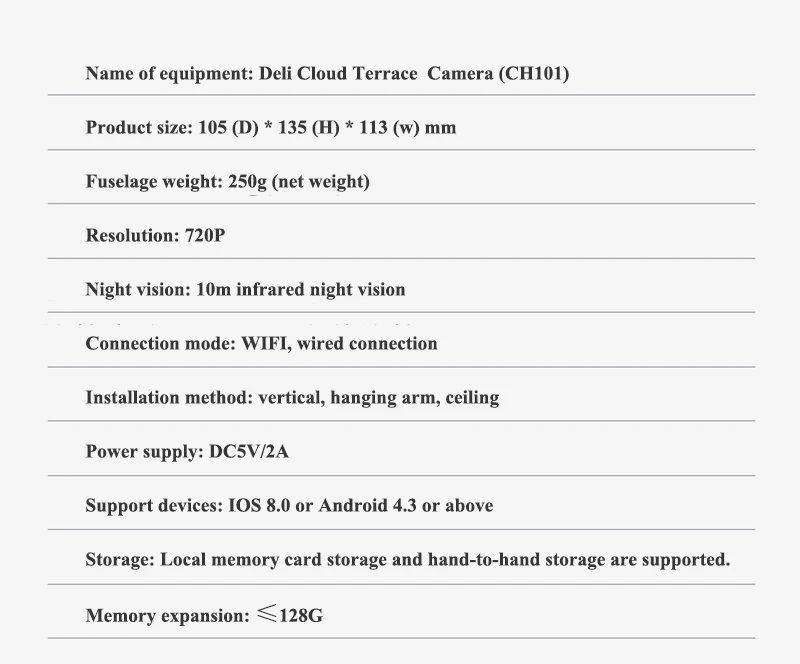 Name of equipment: Deli Cloud Terrace Camera (CH101)

Product size: 105 (D) * 135 (H) * 113 (w) mm

Fuselage weight: 250g (net weight)

Resolution: 720P

Night vision: 10m infrared night vision

Connection mode: WIFI, wired connection

Installation method: vertical, hanging arm, ceiling

Power supply: DC5V/2A

Support devices: IOS 8.0 or Android 4.3 or above

Storage: Local memory card storage and hand-to-hand storage are supported.

Memory expansion: ≤128G